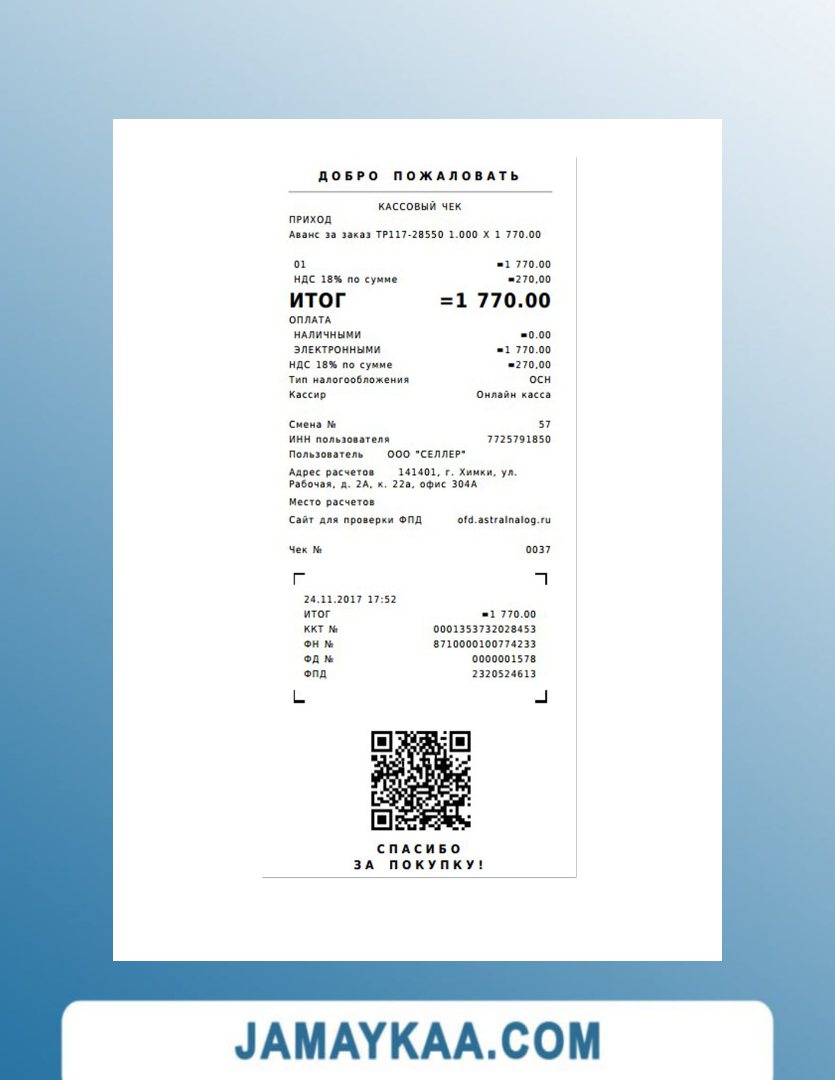 ДОБРО ПОЖАЛОВАТЬ

КАССОВЫЙ ЧЕК
ПРИХОД
Аванс за заказ ТР117-28550 1.000 X 1 770.00

01 =1 770.00
НДС 18% по сумме =270,00

ИТОГ =1 770.00

ОПЛАТА
НАЛИЧНЫМИ =0.00
ЭЛЕКТРОННЫМИ =1 770.00
НДС 18% по сумме =270,00
Тип налогообложения ОСН
Кассир Онлайн касса

Смена № 57
ИНН пользователя 7725791850
Пользователь ООО "СЕЛЛЕР"
Адрес расчетов 141401, г. Химки, ул. Рабочая, д. 2А, к. 22а, офис 304А
Место расчетов
Сайт для проверки ФПД ofd.astralnalog.ru

Чек № 0037

24.11.2017 17:52
ИТОГ =1 770.00
ККТ № 0001353732028453
ФН № 8710000100774233
ФД № 0000001578
ФПД 2320524613

СПАСИБО
ЗА ПОКУПКУ!

JAMAYKAA.COM